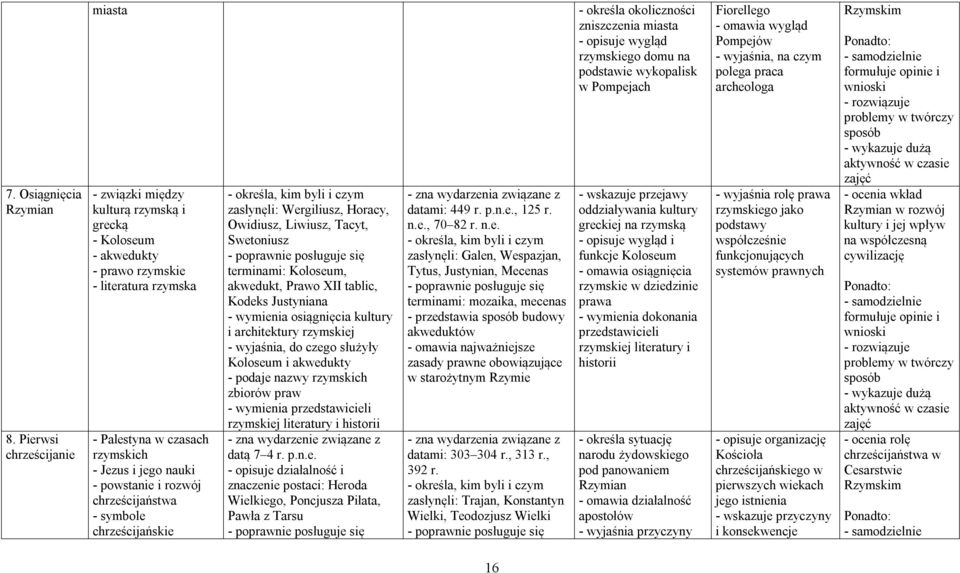 |  | miasta |  |  | - określa okoliczności zniszczenia miasta - opisuje wygląd rzymskiego domu na podstawie wykopalisk w Pompejach | Fiorellego - omawia wygląd Pompejów - wyjaśnia, na czym polega praca archeologa | Rzymskim Ponadto: - samodzielnie formułuje opinie i wnioski - rozwiązuje problemy w twórczy sposób - wykazuje dużą aktywność w czasie zajęć |
|---|---|---|---|---|---|---|
| 7. Osiągnięcia Rzymian | - związki między kulturą rzymską i grecką - Koloseum - akwedukty - prawo rzymskie - literatura rzymska | - określa, kim byli i czym zasłynęli: Wergiliusz, Horacy, Owidiusz, Liwiusz, Tacyt, Swetoniusz - poprawnie posługuje się terminami: Koloseum, akwedukt, Prawo XII tablic, Kodeks Justyniana - wymienia osiągnięcia kultury i architektury rzymskiej - wyjaśnia, do czego służyły Koloseum i akwedukty - podaje nazwy rzymskich zbiorów praw - wymienia przedstawicieli rzymskiej literatury i historii | - zna wydarzenia związane z datami: 449 r. p.n.e., 125 r. n.e., 70–82 r. n.e. - określa, kim byli i czym zasłynęli: Galen, Wespazjan, Tytus, Justynian, Mecenas - poprawnie posługuje się terminami: mozaika, mecenas - przedstawia sposób budowy akweduktów - omawia najważniejsze zasady prawne obowiązujące w starożytnym Rzymie | - wskazuje przejawy oddziaływania kultury greckiej na rzymską - opisuje wygląd i funkcje Koloseum - omawia osiągnięcia rzymskie w dziedzinie prawa - wymienia dokonania przedstawicieli rzymskiej literatury i historii | - wyjaśnia rolę prawa rzymskiego jako podstawy współcześnie funkcjonujących systemów prawnych | - ocenia wkład Rzymian w rozwój kultury i jej wpływ na współczesną cywilizację Ponadto: - samodzielnie formułuje opinie i wnioski - rozwiązuje problemy w twórczy sposób - wykazuje dużą aktywność w czasie zajęć |
| 8. Pierwsi chrześcijanie | - Palestyna w czasach rzymskich - Jezus i jego nauki - powstanie i rozwój chrześcijaństwa - symbole chrześcijańskie | - zna wydarzenie związane z datą 7–4 r. p.n.e. - opisuje działalność i znaczenie postaci: Heroda Wielkiego, Poncjusza Piłata, Pawła z Tarsu - poprawnie posługuje się | - zna wydarzenia związane z datami: 303–304 r., 313 r., 392 r. - określa, kim byli i czym zasłynęli: Trajan, Konstantyn Wielki, Teodozjusz Wielki - poprawnie posługuje się | - określa sytuację narodu żydowskiego pod panowaniem Rzymian - omawia działalność apostołów - wyjaśnia przyczyny | - opisuje organizację Kościoła chrześcijańskiego w pierwszych wiekach jego istnienia - wskazuje przyczyny i konsekwencje | - ocenia rolę chrześcijaństwa w Cesarstwie Rzymskim Ponadto: - samodzielnie |

16